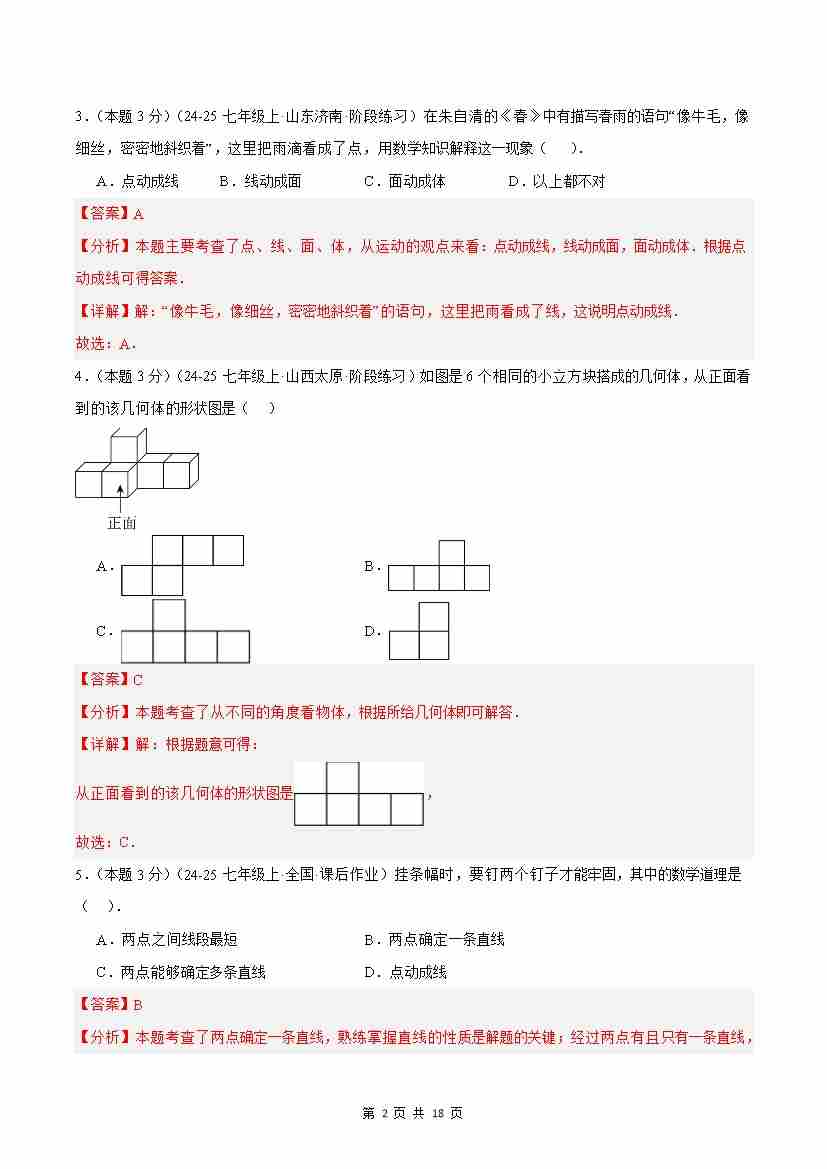 3．（本题 3 分）（24-25 七年级上·山东济南·阶段练习）在朱自清的《春》中有描写春雨的语句“像牛毛，像细丝，密密地斜织着”，这里把雨滴看成了点，用数学知识解释这一现象（　）．

A．点动成线　　B．线动成面　　C．面动成体　　D．以上都不对

【答案】A

【分析】本题主要考查了点、线、面、体，从运动的观点来看：点动成线，线动成面，面动成体．根据点动成线可得答案．

【详解】解：“像牛毛，像细丝，密密地斜织着”的语句，这里把雨看成了线，这说明点动成线．

故选：A．

4．（本题 3 分）（24-25 七年级上·山西太原·阶段练习）如图是 6 个相同的小立方块搭成的几何体，从正面看到的该几何体的形状图是（　）

正面

A．

B．

C．

D．

【答案】C

【分析】本题考查了从不同的角度看物体，根据所给几何体即可解答．

【详解】解：根据题意可得：

从正面看到的该几何体的形状图是，

故选：C．

5．（本题 3 分）（24-25 七年级上·全国·课后作业）挂条幅时，要钉两个钉子才能牢固，其中的数学道理是（　）．

A．两点之间线段最短　　B．两点确定一条直线

C．两点能够确定多条直线　　D．点动成线

【答案】B

【分析】本题考查了两点确定一条直线，熟练掌握直线的性质是解题的关键；经过两点有且只有一条直线，

第 2 页 共 18 页